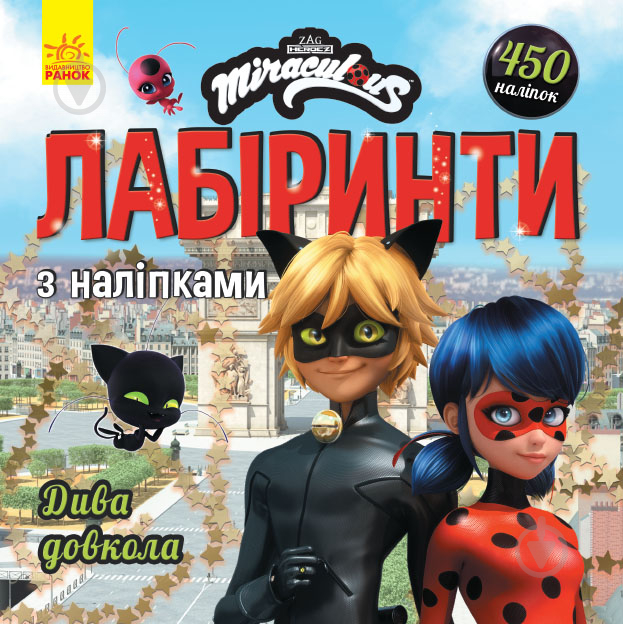 ВИДАВНИЦТВО РАНОК

ZAG HEROEZ
Miraculous

450 наліпок

ЛАБІРИНТИ

з наліпками

Дива довкола